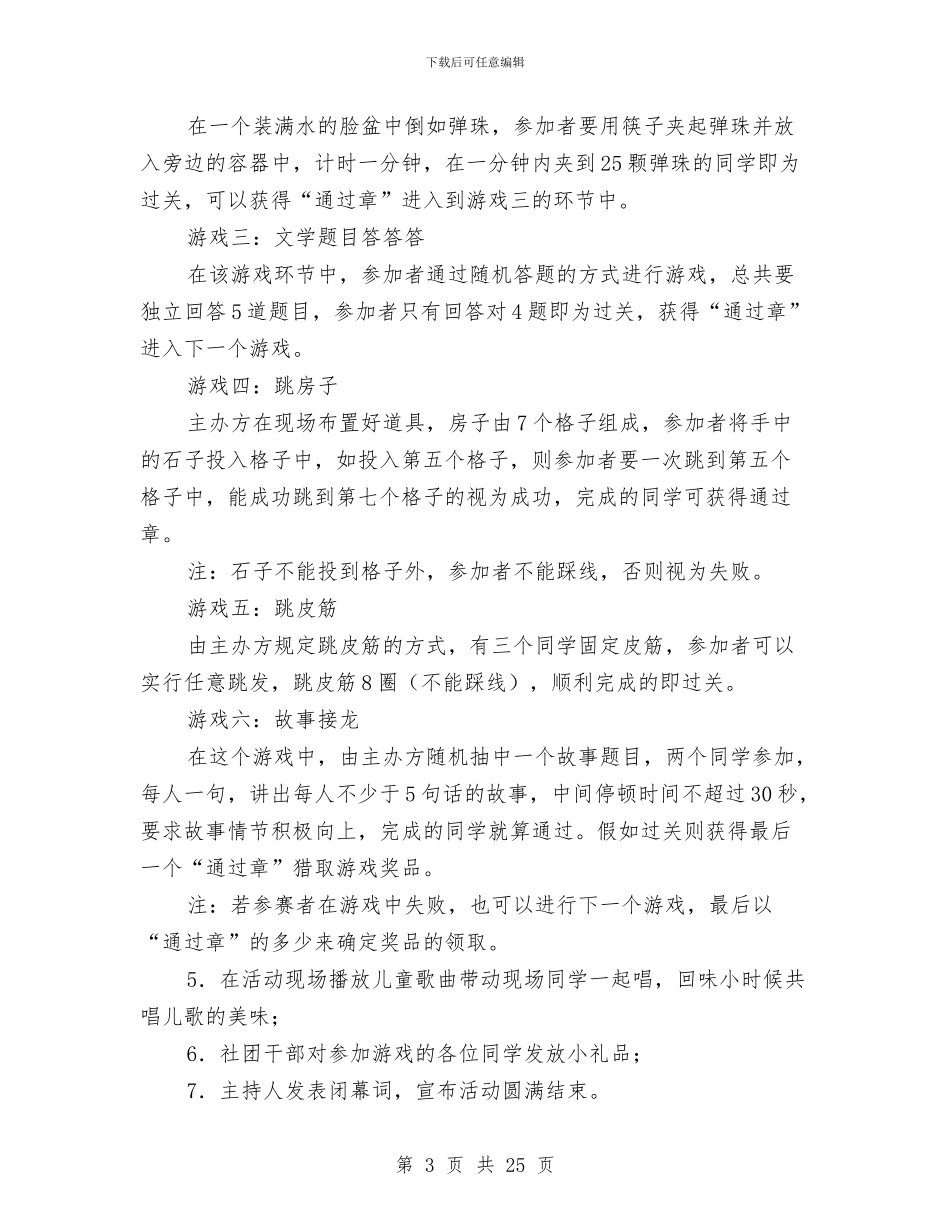 下载后可任意编辑

在一个装满水的脸盆中倒如弹珠，参加者要用筷子夹起弹珠并放入旁边的容器中，计时一分钟，在一分钟内夹到25颗弹珠的同学即为过关，可以获得“通过章”进入到游戏三的环节中。

游戏三：文学题目答答答

在该游戏环节中，参加者通过随机答题的方式进行游戏，总共要独立回答5道题目，参加者只有回答对4题即为过关，获得“通过章”进入下一个游戏。

游戏四：跳房子

主办方在现场布置好道具，房子由7个格子组成，参加者将手中的石子投入格子中，如投入第五个格子，则参加者要一次跳到第五个格子中，能成功跳到第七个格子的视为成功，完成的同学可获得通过章。

注：石子不能投到格子外，参加者不能踩线，否则视为失败。

游戏五：跳皮筋

由主办方规定跳皮筋的方式，有三个同学固定皮筋，参加者可以实行任意跳发，跳皮筋8圈（不能踩线），顺利完成的即过关。

游戏六：故事接龙

在这个游戏中，由主办方随机抽中一个故事题目，两个同学参加，每人一句，讲出每人不少于5句话的故事，中间停顿时间不超过30秒，要求故事情节积极向上，完成的同学就算通过。假如过关则获得最后一个“通过章”猎取游戏奖品。

注：若参赛者在游戏中失败，也可以进行下一个游戏，最后以“通过章”的多少来确定奖品的领取。

5．在活动现场播放儿童歌曲带动现场同学一起唱，回味小时候共唱儿歌的美味；

6．社团干部对参加游戏的各位同学发放小礼品；

7．主持人发表闭幕词，宣布活动圆满结束。

第 3 页 共 25 页